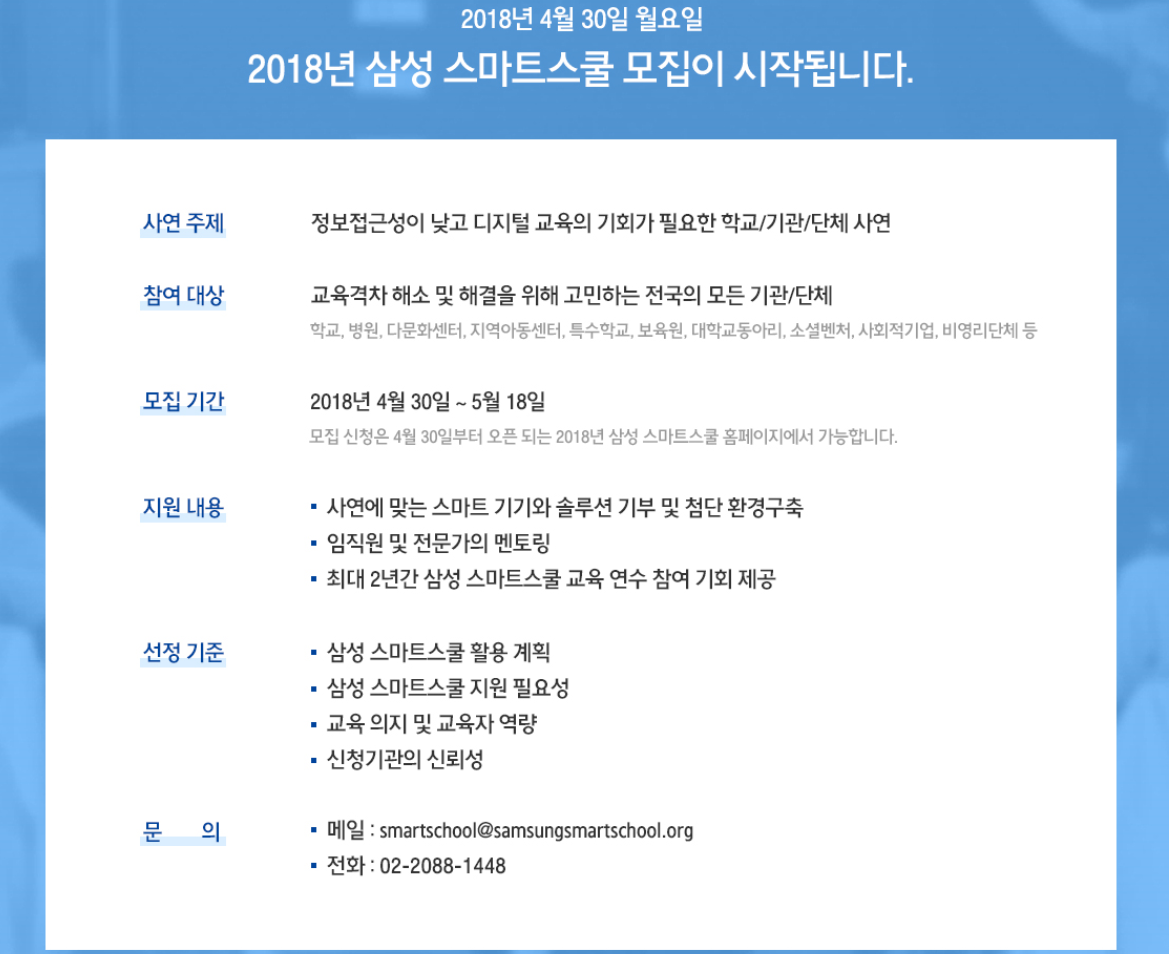 2018년 4월 30일 월요일

2018년 삼성 스마트스쿨 모집이 시작됩니다.

사연 주제
정보접근성이 낮고 디지털 교육의 기회가 필요한 학교/기관/단체 사연

참여 대상
교육격차 해소 및 해결을 위해 고민하는 전국의 모든 기관/단체
학교, 병원, 다문화센터, 지역아동센터, 특수학교, 보육원, 대학교동아리, 소셜벤처, 사회적기업, 비영리단체 등

모집 기간
2018년 4월 30일 ~ 5월 18일
모집 신청은 4월 30일부터 오픈 되는 2018년 삼성 스마트스쿨 홈페이지에서 가능합니다.

지원 내용
▪ 사연에 맞는 스마트 기기와 솔루션 기부 및 첨단 환경구축
▪ 임직원 및 전문가의 멘토링
▪ 최대 2년간 삼성 스마트스쿨 교육 연수 참여 기회 제공

선정 기준
▪ 삼성 스마트스쿨 활용 계획
▪ 삼성 스마트스쿨 지원 필요성
▪ 교육 의지 및 교육자 역량
▪ 신청기관의 신뢰성

문 의
▪ 메일 : smartschool@samsungsmartschool.org
▪ 전화 : 02-2088-1448